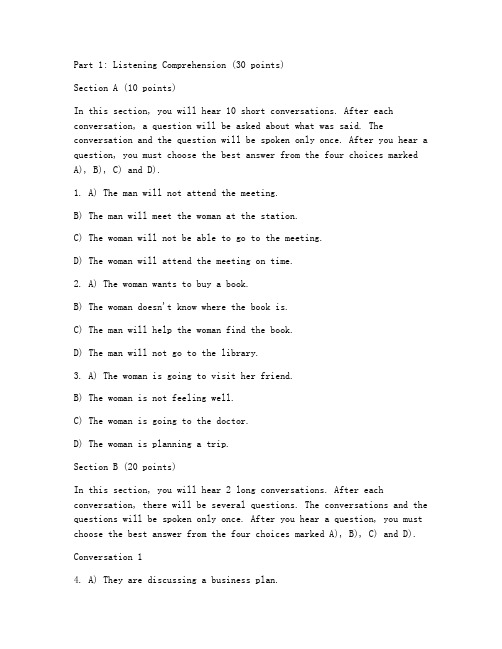 Part 1: Listening Comprehension (30 points)

Section A (10 points)

In this section, you will hear 10 short conversations. After each conversation, a question will be asked about what was said. The conversation and the question will be spoken only once. After you hear a question, you must choose the best answer from the four choices marked A), B), C) and D).

1. A) The man will not attend the meeting.

B) The man will meet the woman at the station.

C) The woman will not be able to go to the meeting.

D) The woman will attend the meeting on time.

2. A) The woman wants to buy a book.

B) The woman doesn't know where the book is.

C) The man will help the woman find the book.

D) The man will not go to the library.

3. A) The woman is going to visit her friend.

B) The woman is not feeling well.

C) The woman is going to the doctor.

D) The woman is planning a trip.

Section B (20 points)

In this section, you will hear 2 long conversations. After each conversation, there will be several questions. The conversations and the questions will be spoken only once. After you hear a question, you must choose the best answer from the four choices marked A), B), C) and D).

Conversation 1

4. A) They are discussing a business plan.